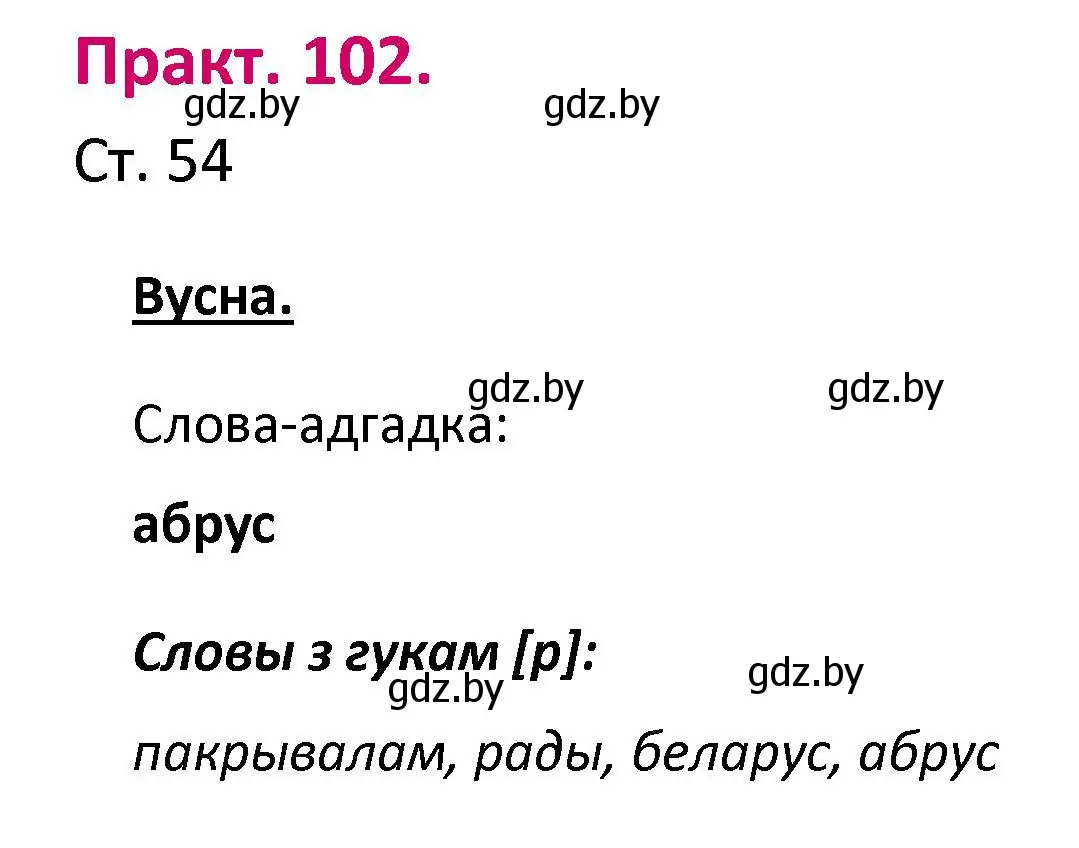 Практ. 102.
gdz.by gdz.by
Ст. 54

Вусна.

gdz.by gdz.by
Слова-адгадка:

абрус

Словы з гукам [р]:
gdz.by gdz.by
пакрывалам, рады, беларус, абрус